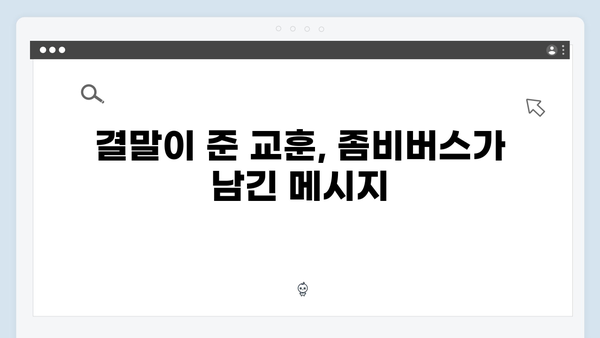 결말이 준 교훈, 좀비버스가 남긴 메시지